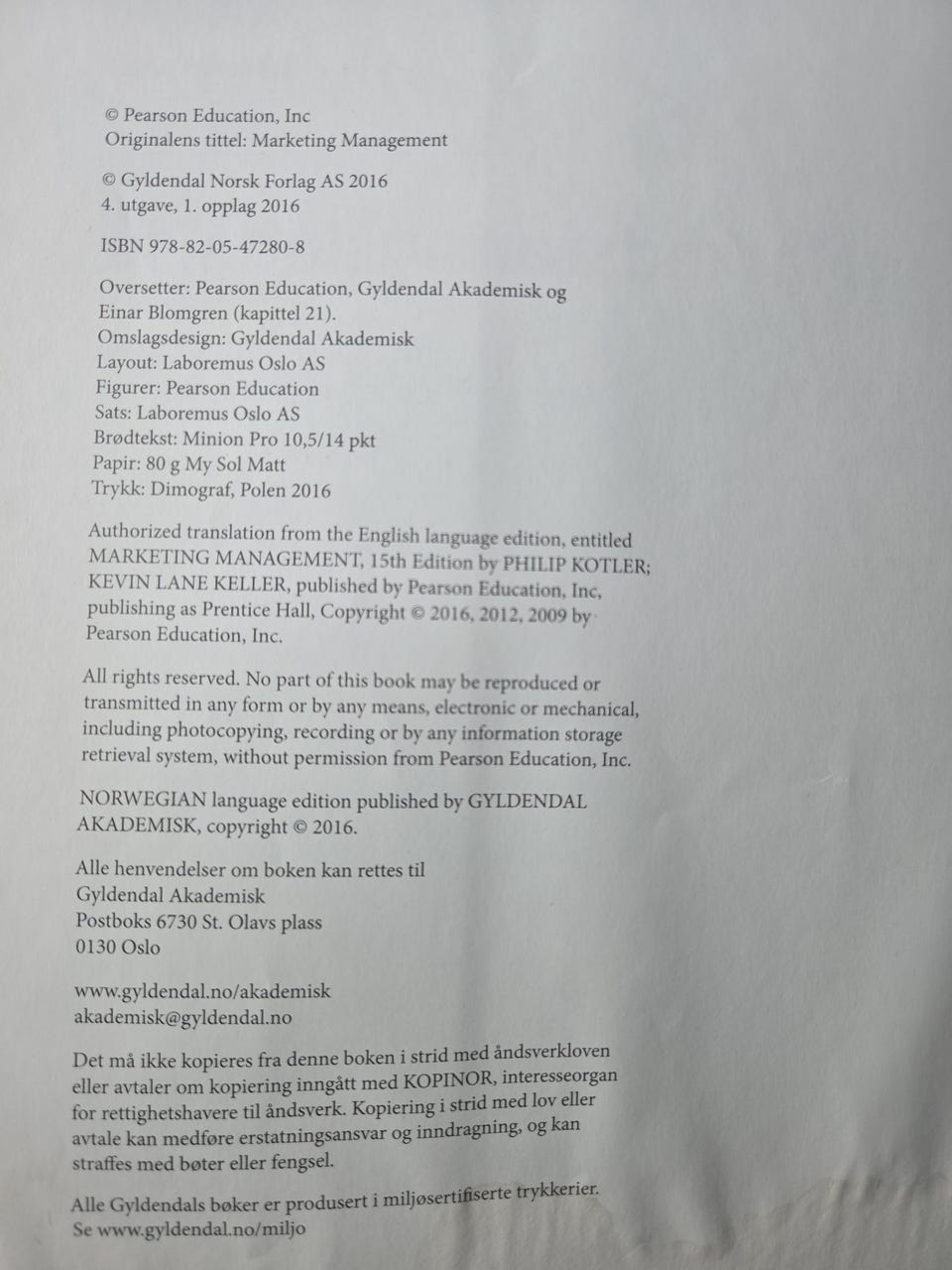 © Pearson Education, Inc
Originalens tittel: Marketing Management

© Gyldendal Norsk Forlag AS 2016
4. utgave, 1. opplag 2016

ISBN 978-82-05-47280-8

Oversetter: Pearson Education, Gyldendal Akademisk og Einar Blomgren (kapittel 21).
Omslagsdesign: Gyldendal Akademisk
Layout: Laboremus Oslo AS
Figurer: Pearson Education
Sats: Laboremus Oslo AS
Brødtekst: Minion Pro 10,5/14 pkt
Papir: 80 g My Sol Matt
Trykk: Dimograf, Polen 2016

Authorized translation from the English language edition, entitled MARKETING MANAGEMENT, 15th Edition by PHILIP KOTLER; KEVIN LANE KELLER, published by Pearson Education, Inc, publishing as Prentice Hall, Copyright © 2016, 2012, 2009 by Pearson Education, Inc.

All rights reserved. No part of this book may be reproduced or transmitted in any form or by any means, electronic or mechanical, including photocopying, recording or by any information storage retrieval system, without permission from Pearson Education, Inc.

NORWEGIAN language edition published by GYLDENDAL AKADEMISK, copyright © 2016.

Alle henvendelser om boken kan rettes til
Gyldendal Akademisk
Postboks 6730 St. Olavs plass
0130 Oslo

www.gyldendal.no/akademisk
akademisk@gyldendal.no

Det må ikke kopieres fra denne boken i strid med åndsverkloven eller avtaler om kopiering inngått med KOPINOR, interesseorgan for rettighetshavere til åndsverk. Kopiering i strid med lov eller avtale kan medføre erstatningsansvar og inndragning, og kan straffes med bøter eller fengsel.

Alle Gyldendals bøker er produsert i miljøsertifiserte trykkerier.
Se www.gyldendal.no/miljo